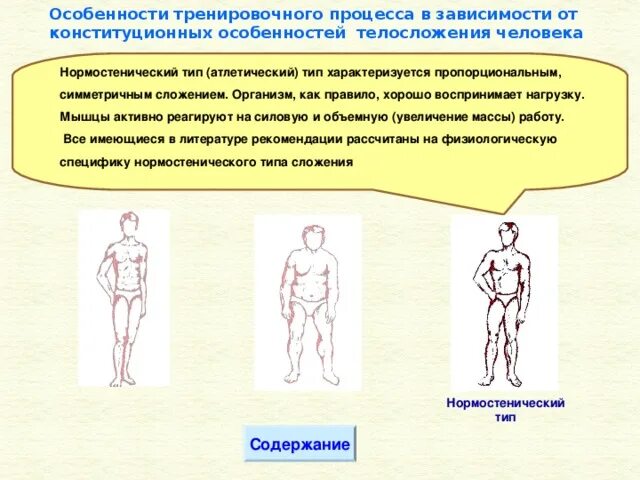 Особенности тренировочного процесса в зависимости от конституционных особенностей телосложения человека

Нормостенический тип (атлетический) тип характеризуется пропорциональным, симметричным сложением. Организм, как правило, хорошо воспринимает нагрузку. Мышцы активно реагируют на силовую и объемную (увеличение массы) работу.
Все имеющиеся в литературе рекомендации рассчитаны на физиологическую специфику нормостенического типа сложения

Нормостенический тип

Содержание